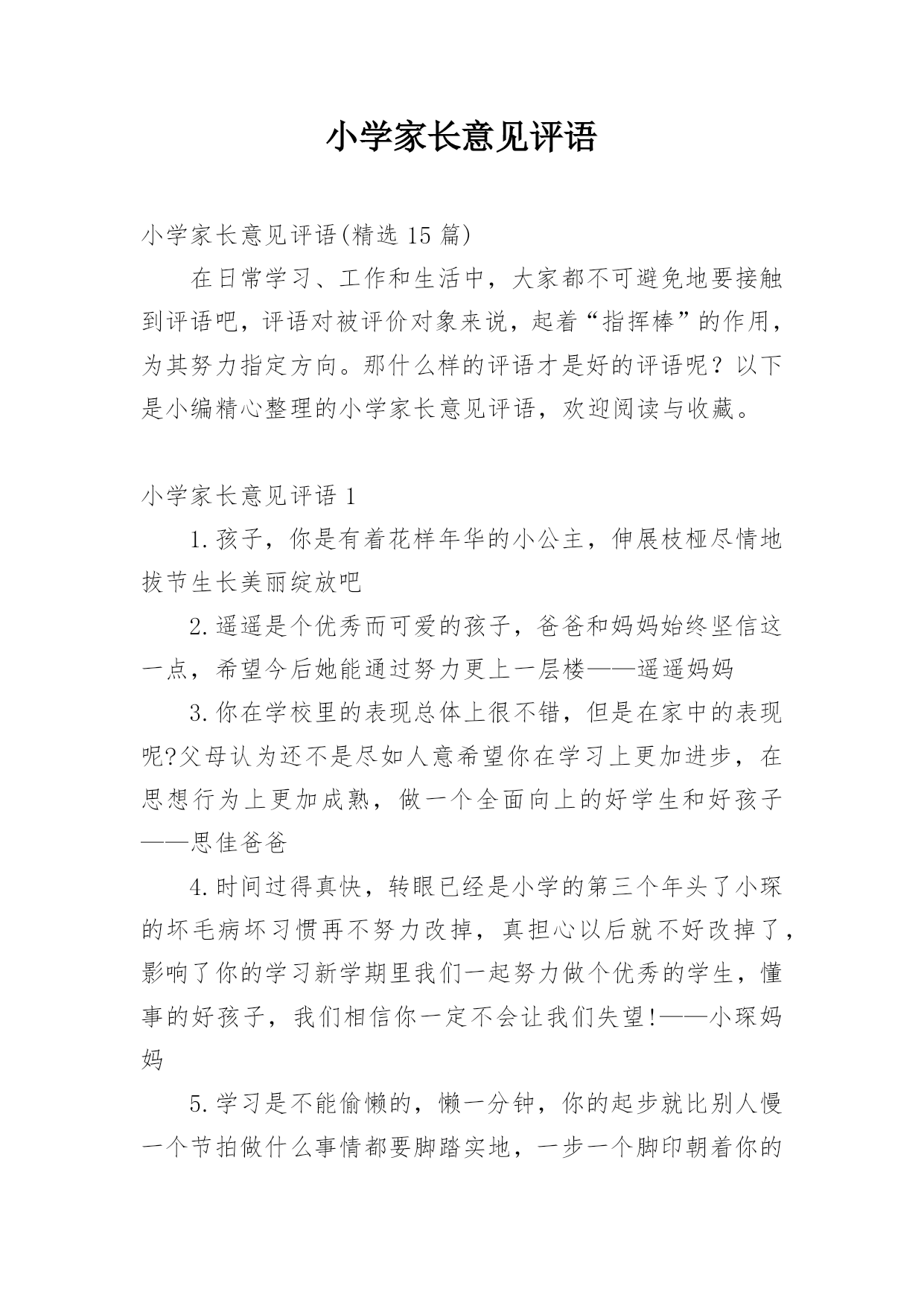 小学家长意见评语

小学家长意见评语(精选 15 篇)

在日常学习、工作和生活中，大家都不可避免地要接触到评语吧，评语对被评价对象来说，起着“指挥棒”的作用，为其努力指定方向。那什么样的评语才是好的评语呢？以下是小编精心整理的小学家长意见评语，欢迎阅读与收藏。

小学家长意见评语 1

1.孩子，你是有着花样年华的小公主，伸展枝桠尽情地拔节生长美丽绽放吧

2.遥遥是个优秀而可爱的孩子，爸爸和妈妈始终坚信这一点，希望今后她能通过努力更上一层楼——遥遥妈妈

3.你在学校里的表现总体上很不错，但是在家中的表现呢?父母认为还不是尽如人意希望你在学习上更加进步，在思想行为上更加成熟，做一个全面向上的好学生和好孩子——思佳爸爸

4.时间过得真快，转眼已经是小学的第三个年头了小琛的坏毛病坏习惯再不努力改掉，真担心以后就不好改掉了，影响了你的学习新学期里我们一起努力做个优秀的学生，懂事的好孩子，我们相信你一定不会让我们失望!——小琛妈妈

5.学习是不能偷懒的，懒一分钟，你的起步就比别人慢一个节拍做什么事情都要脚踏实地，一步一个脚印朝着你的